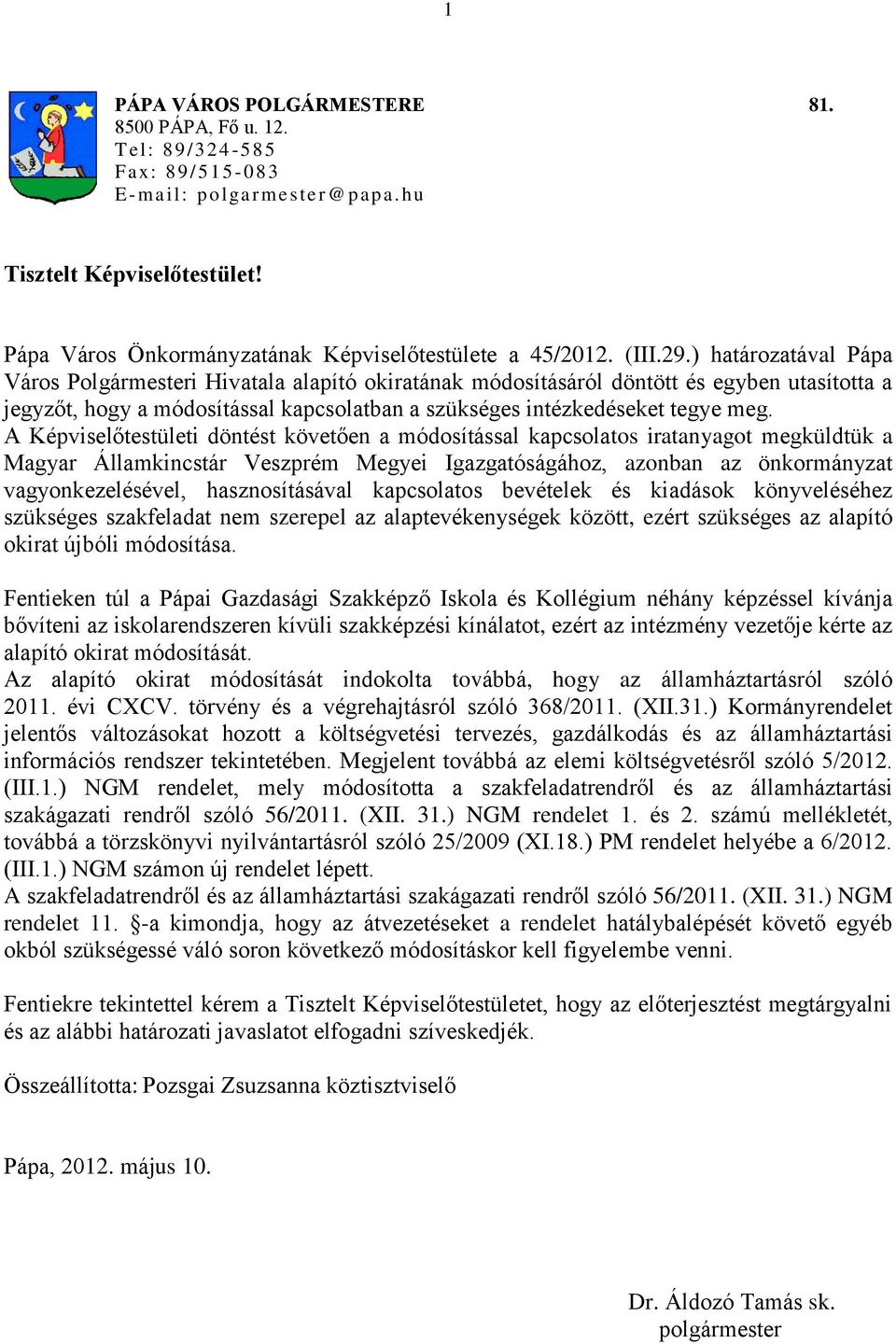 1

PÁPA VÁROS POLGÁRMESTERE 81.
8500 PÁPA, Fő u. 12.
Tel: 89/324-585
Fax: 89/515-083
E-mail: polgarmester@papa.hu

Tisztelt Képviselőtestület!

Pápa Város Önkormányzatának Képviselőtestülete a 45/2012. (III.29.) határozatával Pápa Város Polgármesteri Hivatala alapító okiratának módosításáról döntött és egyben utasította a jegyzőt, hogy a módosítással kapcsolatban a szükséges intézkedéseket tegye meg.
A Képviselőtestületi döntést követően a módosítással kapcsolatos iratanyagot megküldtük a Magyar Államkincstár Veszprém Megyei Igazgatóságához, azonban az önkormányzat vagyonkezelésével, hasznosításával kapcsolatos bevételek és kiadások könyveléséhez szükséges szakfeladat nem szerepel az alaptevékenységek között, ezért szükséges az alapító okirat újbóli módosítása.

Fentieken túl a Pápai Gazdasági Szakképző Iskola és Kollégium néhány képzéssel kívánja bővíteni az iskolarendszeren kívüli szakképzési kínálatot, ezért az intézmény vezetője kérte az alapító okirat módosítását.
Az alapító okirat módosítását indokolta továbbá, hogy az államháztartásról szóló 2011. évi CXCV. törvény és a végrehajtásról szóló 368/2011. (XII.31.) Kormányrendelet jelentős változásokat hozott a költségvetési tervezés, gazdálkodás és az államháztartási információs rendszer tekintetében. Megjelent továbbá az elemi költségvetésről szóló 5/2012. (III.1.) NGM rendelet, mely módosította a szakfeladatrendről és az államháztartási szakágazati rendről szóló 56/2011. (XII. 31.) NGM rendelet 1. és 2. számú mellékletét, továbbá a törzskönyvi nyilvántartásról szóló 25/2009 (XI.18.) PM rendelet helyébe a 6/2012. (III.1.) NGM számon új rendelet lépett.
A szakfeladatrendről és az államháztartási szakágazati rendről szóló 56/2011. (XII. 31.) NGM rendelet 11. §-a kimondja, hogy az átvezetéseket a rendelet hatálybalépését követő egyéb okból szükségessé váló soron következő módosításkor kell figyelembe venni.

Fentiekre tekintettel kérem a Tisztelt Képviselőtestületet, hogy az előterjesztést megtárgyalni és az alábbi határozati javaslatot elfogadni szíveskedjék.

Összeállította: Pozsgai Zsuzsanna köztisztviselő

Pápa, 2012. május 10.

Dr. Áldozó Tamás sk.
polgármester